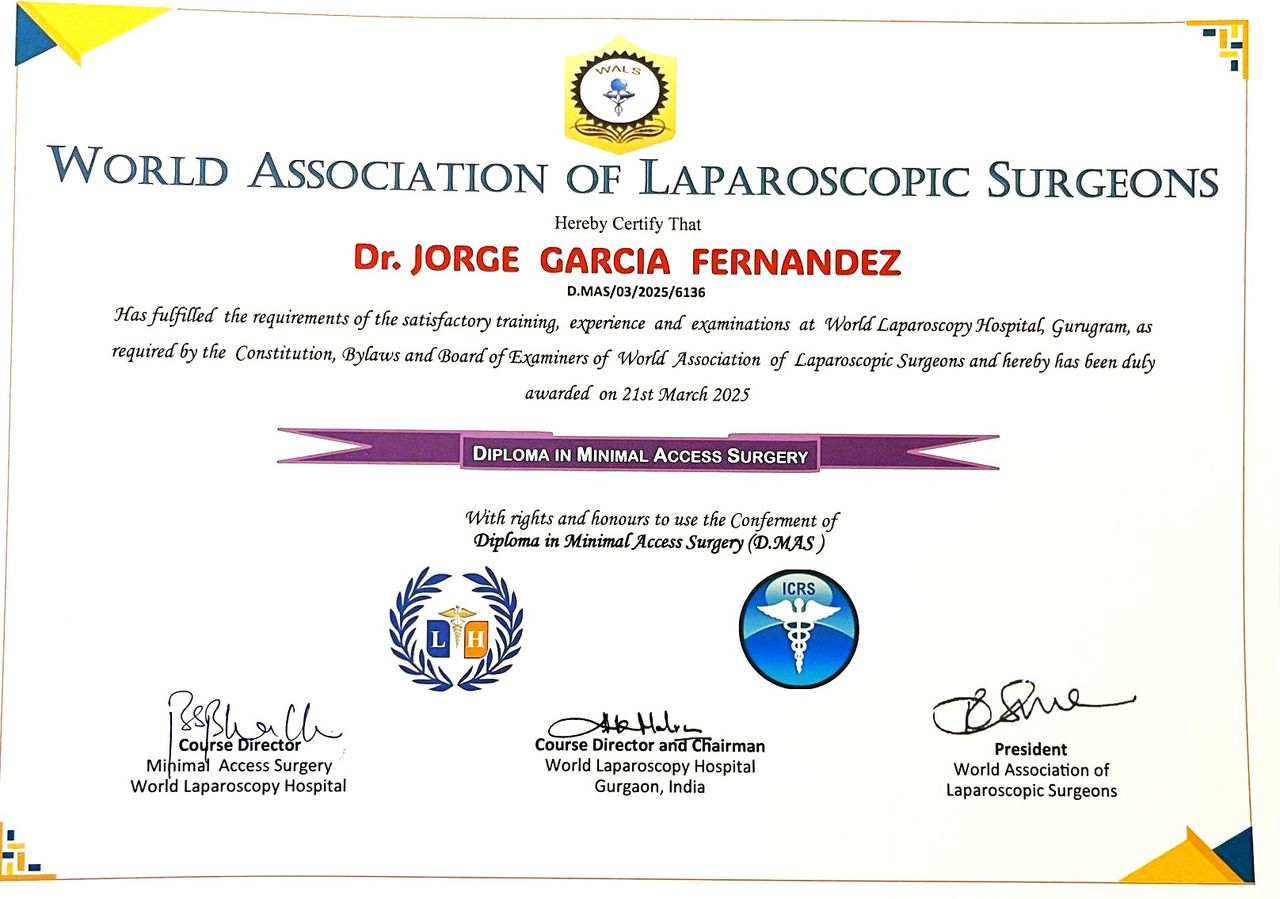 WALS

WORLD ASSOCIATION OF LAPAROSCOPIC SURGEONS

Hereby Certify That

Dr. JORGE GARCIA FERNANDEZ

D.MAS/03/2025/6136

Has fulfilled the requirements of the satisfactory training, experience and examinations at World Laparoscopy Hospital, Gurugram, as required by the Constitution, Bylaws and Board of Examiners of World Association of Laparoscopic Surgeons and hereby has been duly awarded on 21st March 2025

DIPLOMA IN MINIMAL ACCESS SURGERY

With rights and honours to use the Conferment of Diploma in Minimal Access Surgery (D.MAS )

L H

ICRS

Course Director
Minimal Access Surgery
World Laparoscopy Hospital

Course Director and Chairman
World Laparoscopy Hospital
Gurgaon, India

President
World Association of
Laparoscopic Surgeons